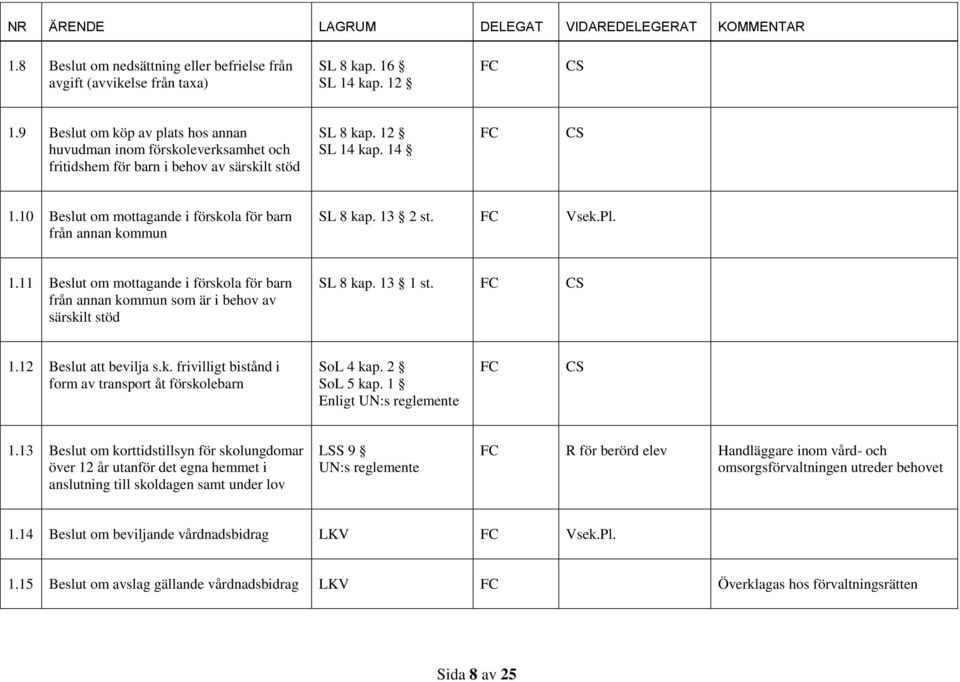 | NR | ÄRENDE | LAGRUM | DELEGAT | VIDAREDELEGERAT | KOMMENTAR |
|---|---|---|---|---|---|
| 1.8 | Beslut om nedsättning eller befrielse från avgift (avvikelse från taxa) | SL 8 kap. 16 § SL 14 kap. 12 § | FC | CS | |
| 1.9 | Beslut om köp av plats hos annan huvudman inom förskoleverksamhet och fritidshem för barn i behov av särskilt stöd | SL 8 kap. 12 § SL 14 kap. 14 § | FC | CS | |
| 1.10 | Beslut om mottagande i förskola för barn från annan kommun | SL 8 kap. 13 § 2 st. | FC | Vsek.Pl. | |
| 1.11 | Beslut om mottagande i förskola för barn från annan kommun som är i behov av särskilt stöd | SL 8 kap. 13 § 1 st. | FC | CS | |
| 1.12 | Beslut att bevilja s.k. frivilligt bistånd i form av transport åt förskolebarn | SoL 4 kap. 2 § SoL 5 kap. 1 § Enligt UN:s reglemente | FC | CS | |
| 1.13 | Beslut om korttidstillsyn för skolungdomar över 12 år utanför det egna hemmet i anslutning till skoldagen samt under lov | LSS 9 § UN:s reglemente | FC | R för berörd elev | Handläggare inom vård- och omsorgsförvaltningen utreder behovet |
| 1.14 | Beslut om beviljande vårdnadsbidrag | LKV | FC | Vsek.Pl. | |
| 1.15 | Beslut om avslag gällande vårdnadsbidrag | LKV | FC | | Överklagas hos förvaltningsrätten |

Sida 8 av 25